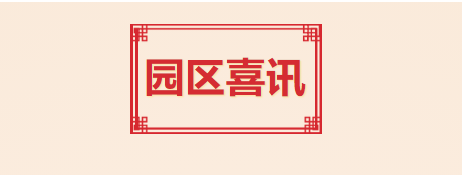 园区喜讯